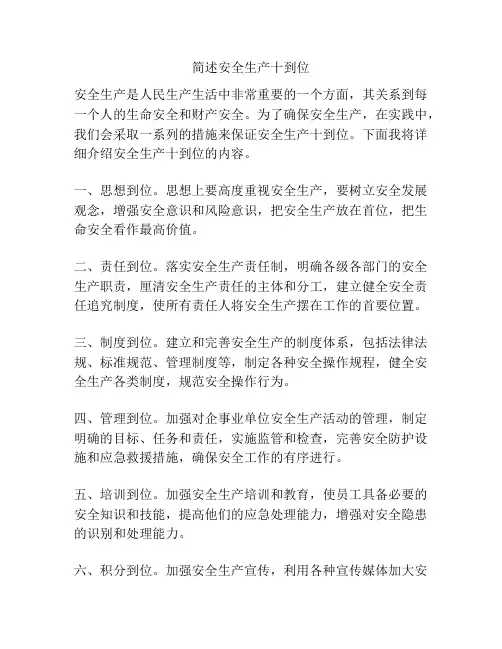 简述安全生产十到位

安全生产是人民生产生活中非常重要的一个方面，其关系到每一个人的生命安全和财产安全。为了确保安全生产，在实践中，我们会采取一系列的措施来保证安全生产十到位。下面我将详细介绍安全生产十到位的内容。

一、思想到位。思想上要高度重视安全生产，要树立安全发展观念，增强安全意识和风险意识，把安全生产放在首位，把生命安全看作最高价值。

二、责任到位。落实安全生产责任制，明确各级各部门的安全生产职责，厘清安全生产责任的主体和分工，建立健全安全责任追究制度，使所有责任人将安全生产摆在工作的首要位置。

三、制度到位。建立和完善安全生产的制度体系，包括法律法规、标准规范、管理制度等，制定各种安全操作规程，健全安全生产各类制度，规范安全操作行为。

四、管理到位。加强对企事业单位安全生产活动的管理，制定明确的目标、任务和责任，实施监管和检查，完善安全防护设施和应急救援措施，确保安全工作的有序进行。

五、培训到位。加强安全生产培训和教育，使员工具备必要的安全知识和技能，提高他们的应急处理能力，增强对安全隐患的识别和处理能力。

六、积分到位。加强安全生产宣传，利用各种宣传媒体加大安